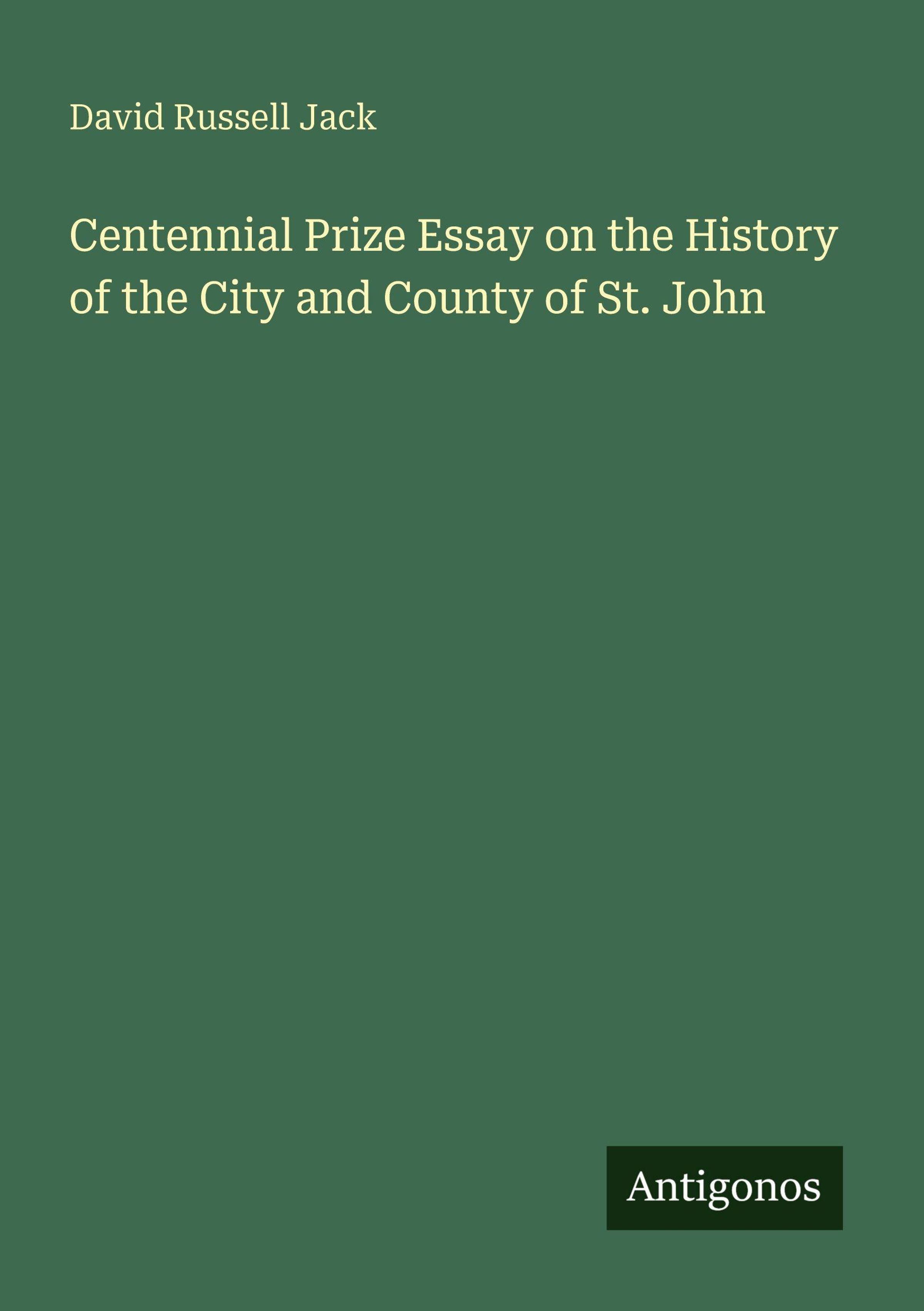 David Russell Jack

Centennial Prize Essay on the History of the City and County of St. John

Antigonos